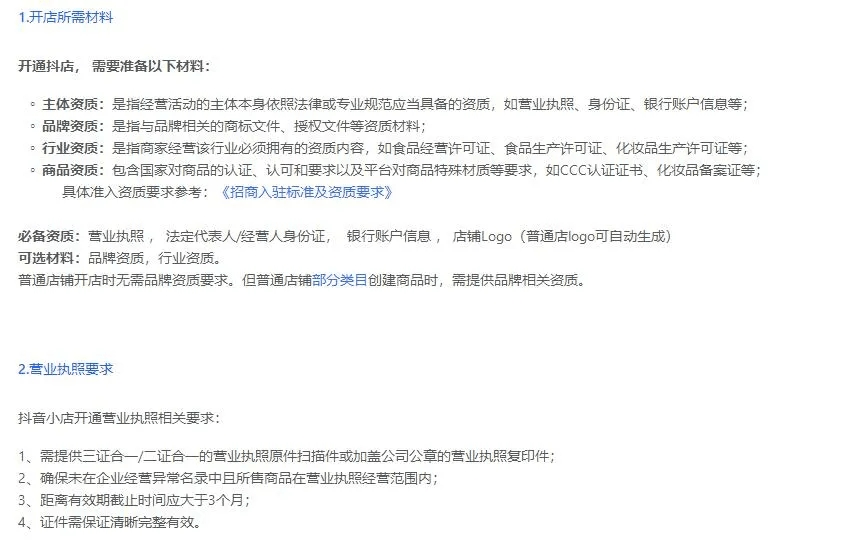 1.开店所需材料

开通抖店， 需要准备以下材料：

◦ 主体资质：是指经营活动的主体本身依照法律或专业规范应当具备的资质，如营业执照、身份证、银行账户信息等；
◦ 品牌资质：是指与品牌相关的商标文件、授权文件等资质材料；
◦ 行业资质：是指商家经营该行业必须拥有的资质内容，如食品经营许可证、食品生产许可证、化妆品生产许可证等；
◦ 商品资质：包含国家对商品的认证、认可和要求以及平台对商品特殊材质等要求，如CCC认证证书、化妆品备案证等；
具体准入资质要求参考：《招商入驻标准及资质要求》

必备资质：营业执照， 法定代表人/经营人身份证， 银行账户信息， 店铺Logo（普通店logo可自动生成）
可选材料：品牌资质，行业资质。
普通店铺开店时无需品牌资质要求。但普通店铺部分类目创建商品时，需提供品牌相关资质。

2.营业执照要求

抖音小店开通营业执照相关要求：

1、需提供三证合一/二证合一的营业执照原件扫描件或加盖公司公章的营业执照复印件；
2、确保未在企业经营异常名录中且所售商品在营业执照经营范围内；
3、距离有效期截止时间应大于3个月；
4、证件需保证清晰完整有效。